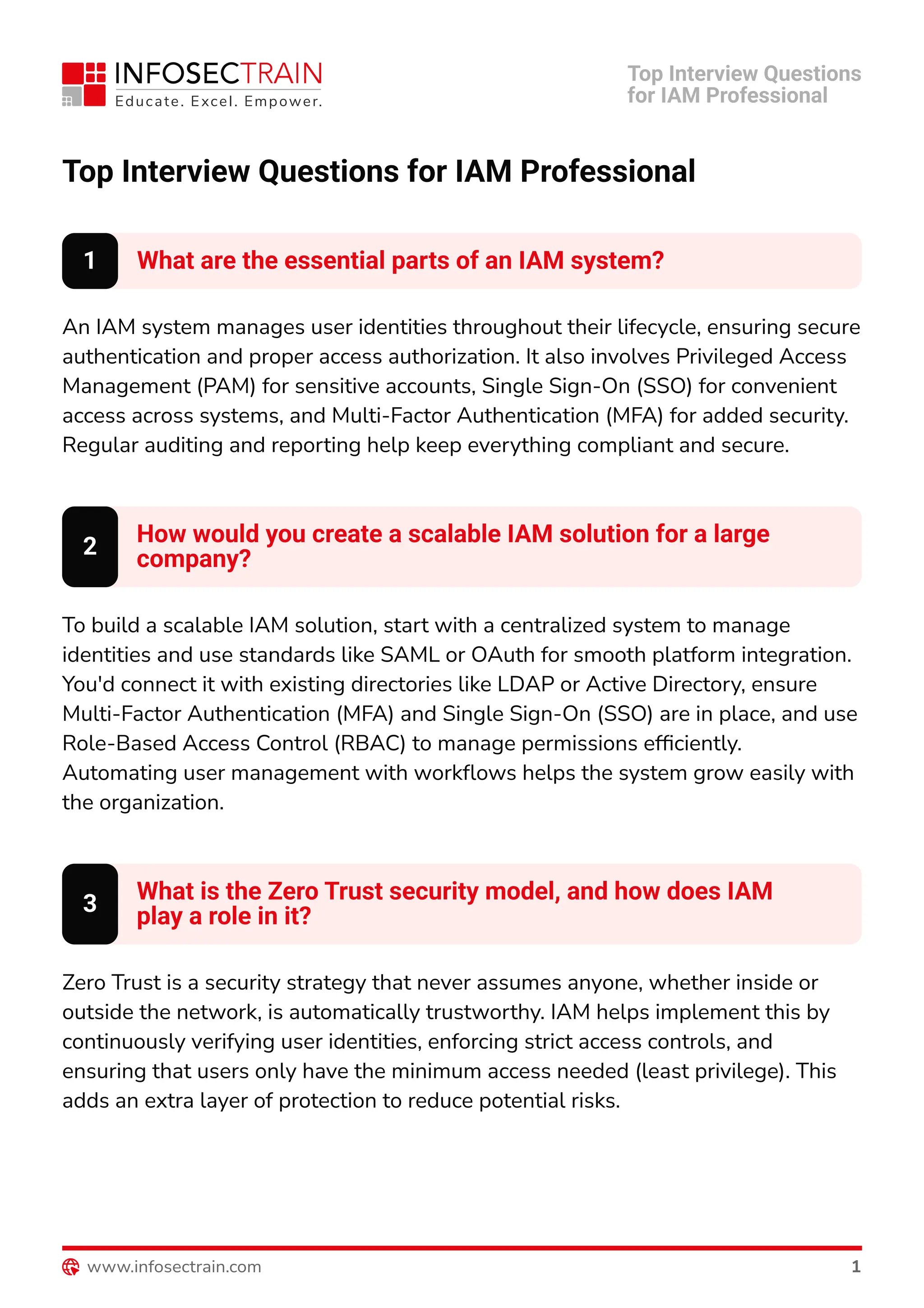 INFOSECTRAIN
Educate. Excel. Empower.

Top Interview Questions for IAM Professional

Top Interview Questions for IAM Professional

1 What are the essential parts of an IAM system?

An IAM system manages user identities throughout their lifecycle, ensuring secure authentication and proper access authorization. It also involves Privileged Access Management (PAM) for sensitive accounts, Single Sign-On (SSO) for convenient access across systems, and Multi-Factor Authentication (MFA) for added security. Regular auditing and reporting help keep everything compliant and secure.

2 How would you create a scalable IAM solution for a large company?

To build a scalable IAM solution, start with a centralized system to manage identities and use standards like SAML or OAuth for smooth platform integration. You'd connect it with existing directories like LDAP or Active Directory, ensure Multi-Factor Authentication (MFA) and Single Sign-On (SSO) are in place, and use Role-Based Access Control (RBAC) to manage permissions efficiently. Automating user management with workflows helps the system grow easily with the organization.

3 What is the Zero Trust security model, and how does IAM play a role in it?

Zero Trust is a security strategy that never assumes anyone, whether inside or outside the network, is automatically trustworthy. IAM helps implement this by continuously verifying user identities, enforcing strict access controls, and ensuring that users only have the minimum access needed (least privilege). This adds an extra layer of protection to reduce potential risks.

www.infosectrain.com 1